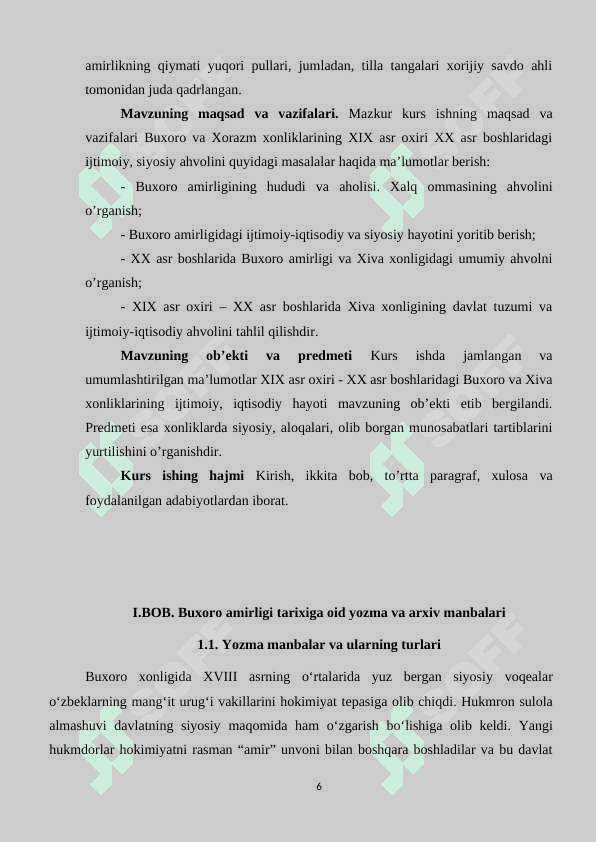 amirlikning qiymati yuqori pullari, jumladan, tilla tangalari xorijiy savdo ahli tomonidan juda qadrlangan.

**Mavzuning maqsad va vazifalari.** Mazkur kurs ishning maqsad va vazifalari Buxoro va Xorazm xonliklarining XIX asr oxiri XX asr boshlaridagi ijtimoiy, siyosiy ahvolini quyidagi masalalar haqida ma’lumotlar berish:

- Buxoro amirligining hududi va aholisi. Xalq ommasining ahvolini o’rganish;

- Buxoro amirligidagi ijtimoiy-iqtisodiy va siyosiy hayotini yoritib berish;

- XX asr boshlarida Buxoro amirligi va Xiva xonligidagi umumiy ahvolni o’rganish;

- XIX asr oxiri – XX asr boshlarida Xiva xonligining davlat tuzumi va ijtimoiy-iqtisodiy ahvolini tahlil qilishdir.

**Mavzuning ob’ekti va predmeti** Kurs ishda jamlangan va umumlashtirilgan ma’lumotlar XIX asr oxiri - XX asr boshlaridagi Buxoro va Xiva xonliklarining ijtimoiy, iqtisodiy hayoti mavzuning ob’ekti etib bergilandi. Predmeti esa xonliklarda siyosiy, aloqalari, olib borgan munosabatlari tartiblarini yurtilishini o’rganishdir.

**Kurs ishing hajmi** Kirish, ikkita bob, to’rtta paragraf, xulosa va foydalanilgan adabiyotlardan iborat.

**I.BOB. Buxoro amirligi tarixiga oid yozma va arxiv manbalari**

**1.1. Yozma manbalar va ularning turlari**

Buxoro xonligida XVIII asrning o‘rtalarida yuz bergan siyosiy voqealar o‘zbeklarning mang‘it urug‘i vakillarini hokimiyat tepasiga olib chiqdi. Hukmron sulola almashuvi davlatning siyosiy maqomida ham o‘zgarish bo‘lishiga olib keldi. Yangi hukmdorlar hokimiyatni rasman “amir” unvoni bilan boshqara boshladilar va bu davlat

6